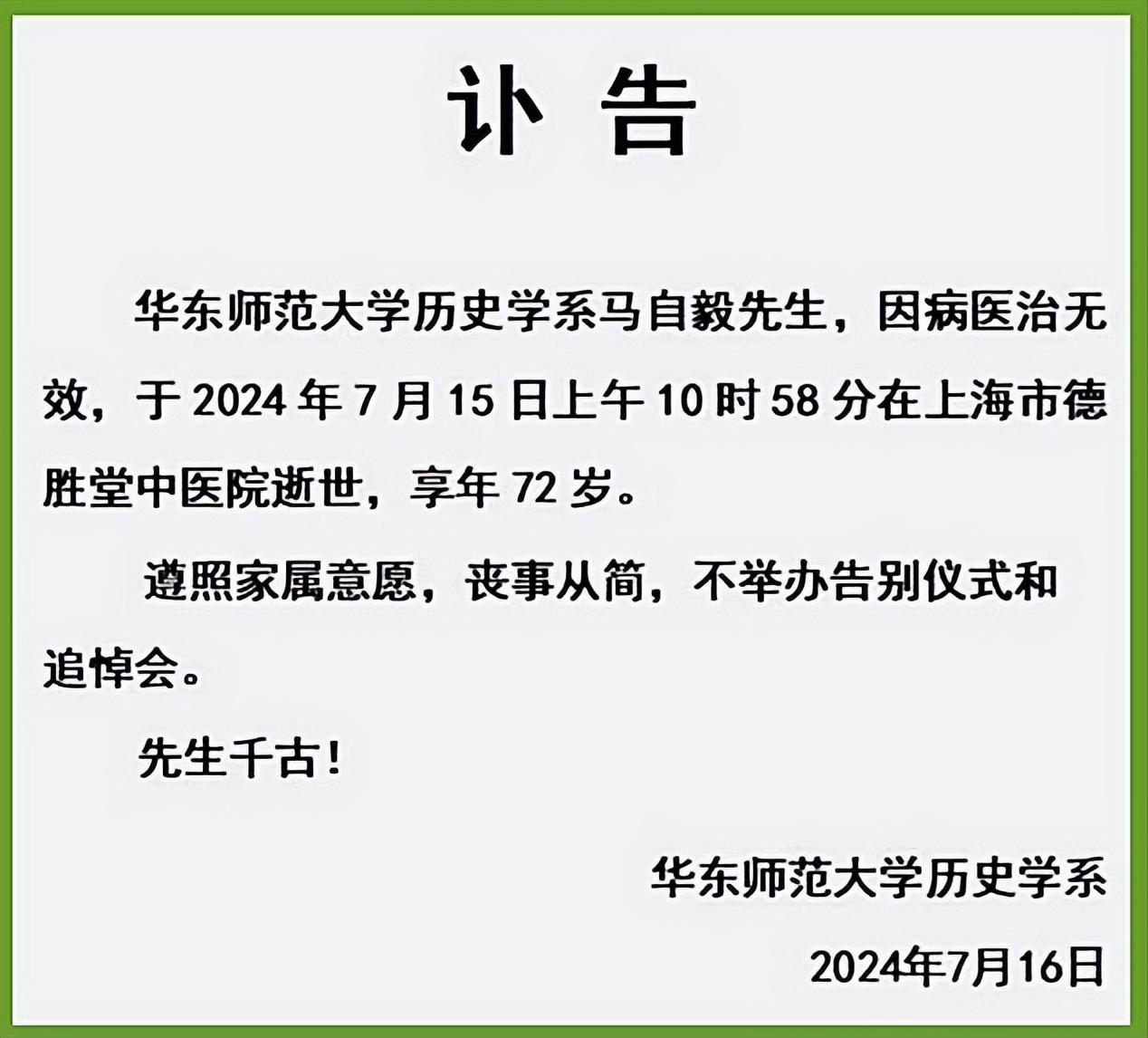 讣 告

华东师范大学历史学系马自毅先生，因病医治无效，于 2024 年 7 月 15 日上午 10 时 58 分在上海市德胜堂中医院逝世，享年 72 岁。

遵照家属意愿，丧事从简，不举办告别仪式和追悼会。

先生千古！

华东师范大学历史学系

2024年7月16日